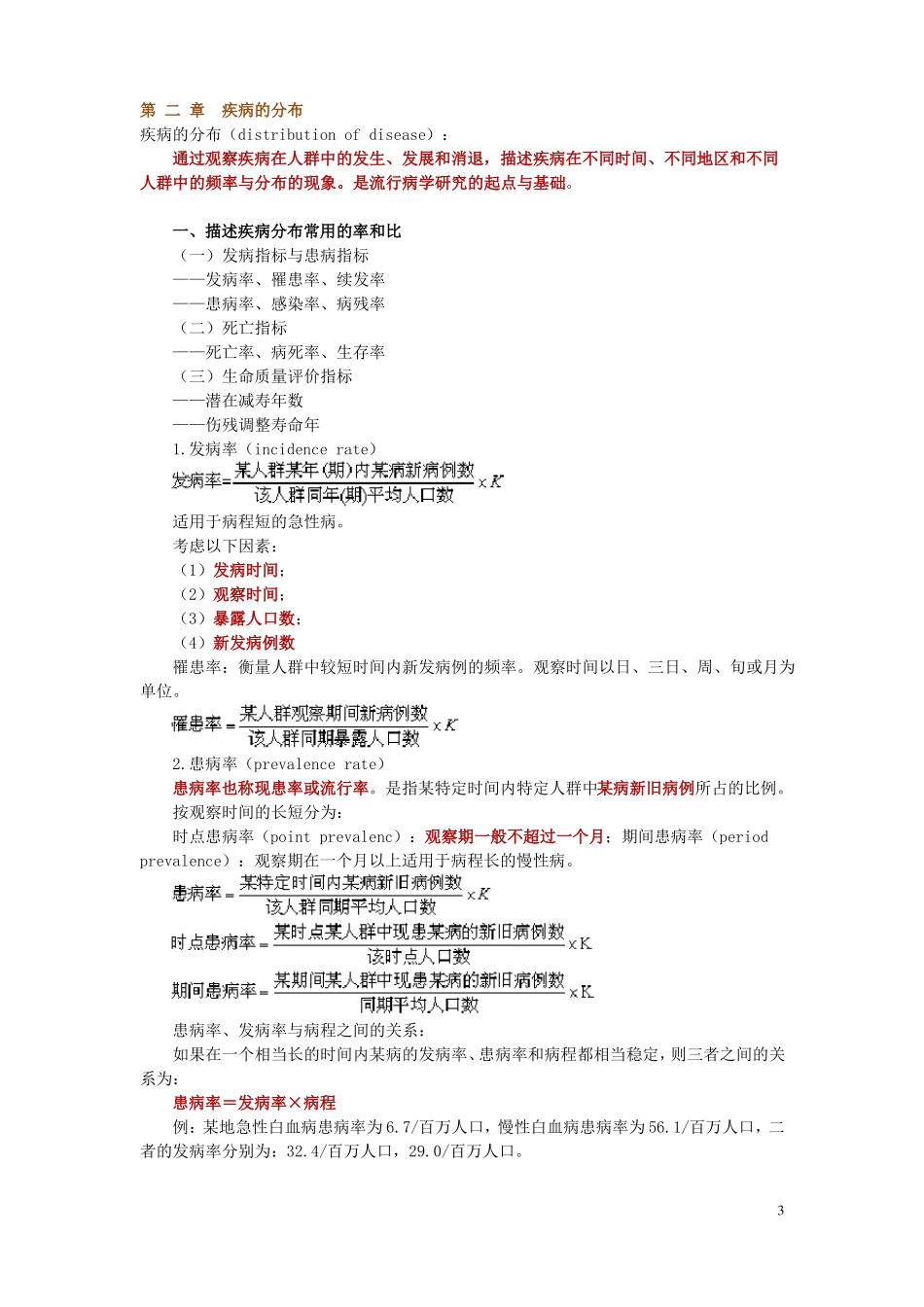 第 二 章 疾病的分布
疾病的分布（distribution of disease）：

通过观察疾病在人群中的发生、发展和消退，描述疾病在不同时间、不同地区和不同人群中的频率与分布的现象。是流行病学研究的起点与基础。

一、描述疾病分布常用的率和比
（一）发病指标与患病指标
——发病率、罹患率、续发率
——患病率、感染率、病残率
（二）死亡指标
——死亡率、病死率、生存率
（三）生命质量评价指标
——潜在减寿年数
——伤残调整寿命年
1.发病率（incidence rate）
$发病率=\frac{某人群某年(期)内某病新病例数}{该人群同年(期)平均人口数}\times K$
适用于病程短的急性病。
考虑以下因素：
（1）发病时间；
（2）观察时间；
（3）暴露人口数；
（4）新发病例数
罹患率：衡量人群中较短时间内新发病例的频率。观察时间以日、三日、周、旬或月为单位。
$罹患率=\frac{某人群观察期间新病例数}{该人群同期暴露人口数}\times K$
2.患病率（prevalence rate）
患病率也称现患率或流行率。是指某特定时间内特定人群中某病新旧病例所占的比例。
按观察时间的长短分为：
时点患病率（point prevalenc）：观察期一般不超过一个月；期间患病率（period prevalence）：观察期在一个月以上适用于病程长的慢性病。
$患病率=\frac{某特定时间内某病新旧病例数}{该人群同期平均人口数}\times K$
$时点患病率=\frac{某时点某人群中现患某病的新旧病例数}{该时点人口数}\times K$
$期间患病率=\frac{某期间某人群中现患某病的新旧病例数}{同期平均人口数}\times K$
患病率、发病率与病程之间的关系：
如果在一个相当长的时间内某病的发病率、患病率和病程都相当稳定，则三者之间的关系为：
患病率＝发病率×病程
例：某地急性白血病患病率为6.7/百万人口，慢性白血病患病率为56.1/百万人口，二者的发病率分别为：32.4/百万人口，29.0/百万人口。

3